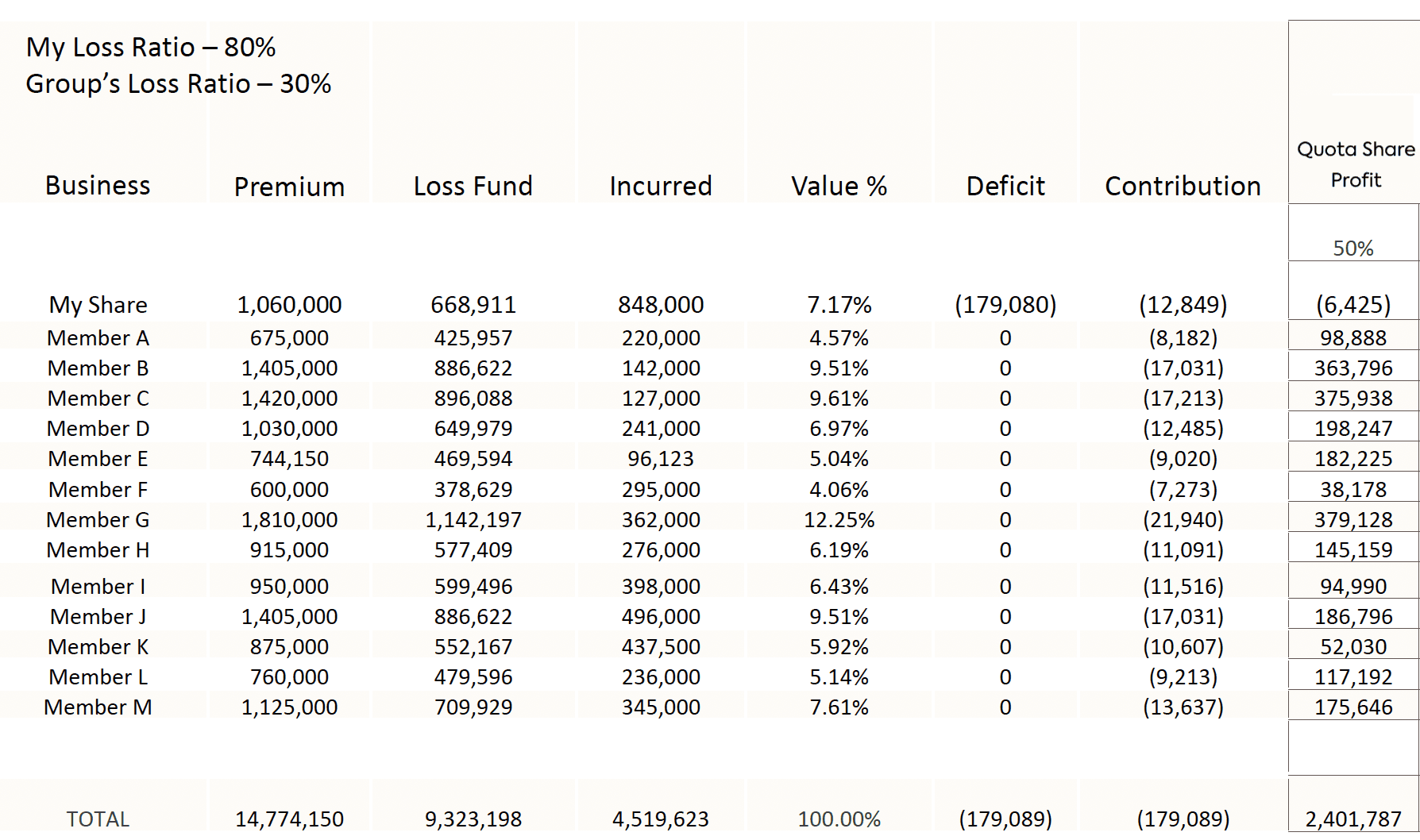 My Loss Ratio – 80%
Group's Loss Ratio – 30%

| Business | Premium | Loss Fund | Incurred | Value % | Deficit | Contribution | Quota Share Profit |
|---|---|---|---|---|---|---|---|
| | | | | | | | 50% |
| My Share | 1,060,000 | 668,911 | 848,000 | 7.17% | (179,080) | (12,849) | (6,425) |
| Member A | 675,000 | 425,957 | 220,000 | 4.57% | 0 | (8,182) | 98,888 |
| Member B | 1,405,000 | 886,622 | 142,000 | 9.51% | 0 | (17,031) | 363,796 |
| Member C | 1,420,000 | 896,088 | 127,000 | 9.61% | 0 | (17,213) | 375,938 |
| Member D | 1,030,000 | 649,979 | 241,000 | 6.97% | 0 | (12,485) | 198,247 |
| Member E | 744,150 | 469,594 | 96,123 | 5.04% | 0 | (9,020) | 182,225 |
| Member F | 600,000 | 378,629 | 295,000 | 4.06% | 0 | (7,273) | 38,178 |
| Member G | 1,810,000 | 1,142,197 | 362,000 | 12.25% | 0 | (21,940) | 379,128 |
| Member H | 915,000 | 577,409 | 276,000 | 6.19% | 0 | (11,091) | 145,159 |
| Member I | 950,000 | 599,496 | 398,000 | 6.43% | 0 | (11,516) | 94,990 |
| Member J | 1,405,000 | 886,622 | 496,000 | 9.51% | 0 | (17,031) | 186,796 |
| Member K | 875,000 | 552,167 | 437,500 | 5.92% | 0 | (10,607) | 52,030 |
| Member L | 760,000 | 479,596 | 236,000 | 5.14% | 0 | (9,213) | 117,192 |
| Member M | 1,125,000 | 709,929 | 345,000 | 7.61% | 0 | (13,637) | 175,646 |
| TOTAL | 14,774,150 | 9,323,198 | 4,519,623 | 100.00% | (179,089) | (179,089) | 2,401,787 |